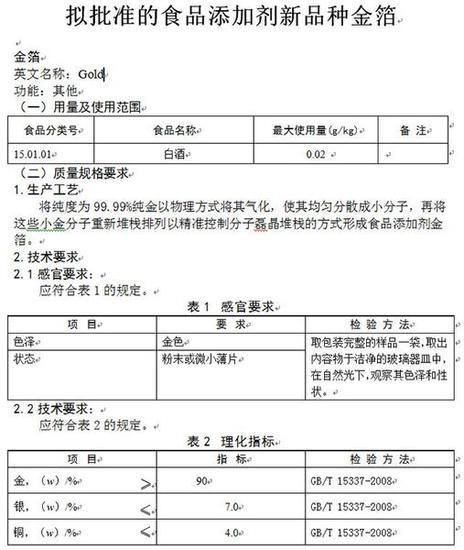 拟批准的食品添加剂新品种金箔

金箔
英文名称：Gold
功能：其他
（一）用量及使用范围

| 食品分类号 | 食品名称 | 最大使用量(g/kg) | 备 注 |
|---|---|---|---|
| 15.01.01 | 白酒 | 0.02 | |

（二）质量规格要求
1. 生产工艺
将纯度为 99.99%纯金以物理方式将其气化，使其均匀分散成小分子，再将这些小金分子重新堆栈排列以精准控制分子磊晶堆栈的方式形成食品添加剂金箔。
2. 技术要求
2.1 感官要求：
应符合表 1 的规定。

表 1 感官要求

| 项 目 | 要 求 | 检 验 方 法 |
|---|---|---|
| 色泽 | 金色 | 取包装完整的样品一袋，取出内容物于洁净的玻璃器皿中，在自然光下，观察其色泽和性状。 |
| 状态 | 粉末或微小薄片 | |

2.2 技术要求：
应符合表 2 的规定。

表 2 理化指标

| 项 目 | 指 标 | 检 验 方 法 |
|---|---|---|
| 金，（w）/% ＞ | 90 | GB/T 15337-2008 |
| 银，（w）/% ＜ | 7.0 | GB/T 15337-2008 |
| 铜，（w）/% ＜ | 4.0 | GB/T 15337-2008 |